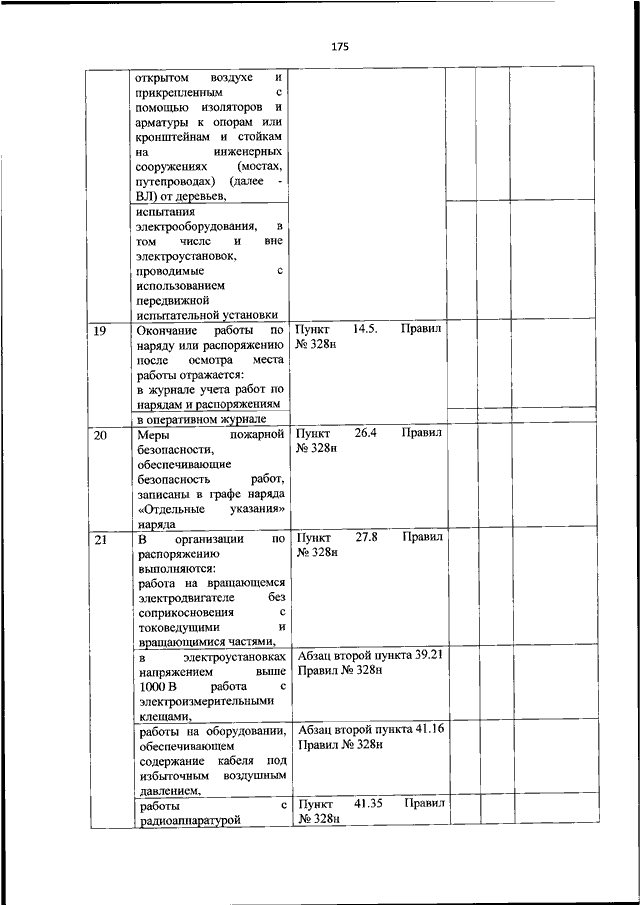 175

| | | | | | |
|---|---|---|---|---|---|
| | открытом воздухе и прикрепленным с помощью изоляторов и арматуры к опорам или кронштейнам и стойкам на инженерных сооружениях (мостах, путепроводах) (далее - ВЛ) от деревьев, | | | | |
| | испытания электрооборудования, в том числе и вне электроустановок, проводимые с использованием передвижной испытательной установки | | | | |
| 19 | Окончание работы по наряду или распоряжению после осмотра места работы отражается: в журнале учета работ по нарядам и распоряжениям | Пункт 14.5. Правил № 328н | | | |
| | в оперативном журнале | | | | |
| 20 | Меры пожарной безопасности, обеспечивающие безопасность работ, записаны в графе наряда «Отдельные указания» наряда | Пункт 26.4 Правил № 328н | | | |
| 21 | В организации по распоряжению выполняются: работа на вращающемся электродвигателе без соприкосновения с токоведущими и вращающимися частями, | Пункт 27.8 Правил № 328н | | | |
| | в электроустановках напряжением выше 1000 В работа с электроизмерительными клещами, | Абзац второй пункта 39.21 Правил № 328н | | | |
| | работы на оборудовании, обеспечивающем содержание кабеля под избыточным воздушным давлением, | Абзац второй пункта 41.16 Правил № 328н | | | |
| | работы с радиоаппаратурой | Пункт 41.35 Правил № 328н | | | |